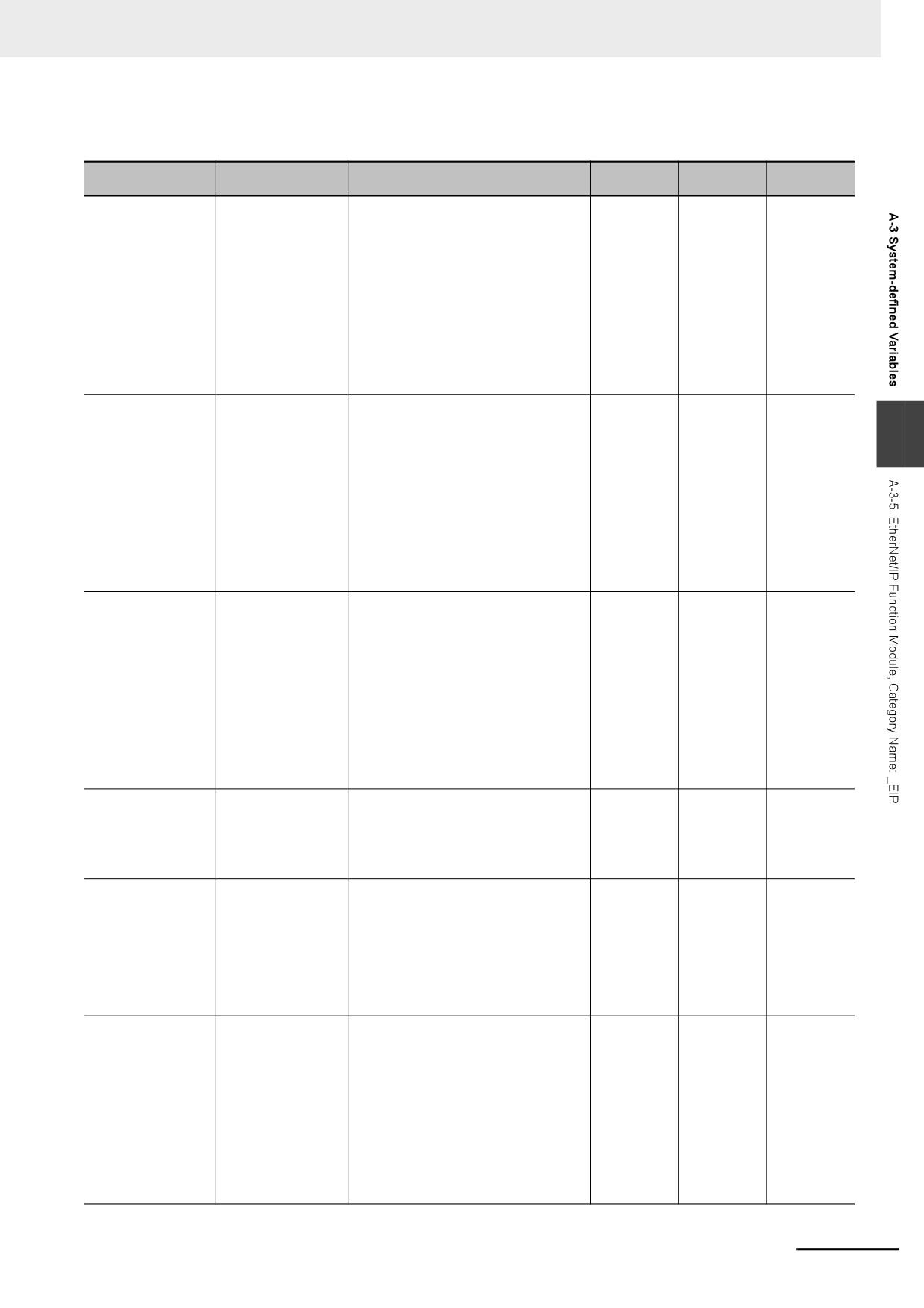 A-3 System-defined Variables

A-3-5 EtherNet/IP Function Module, Category Name: _EIP